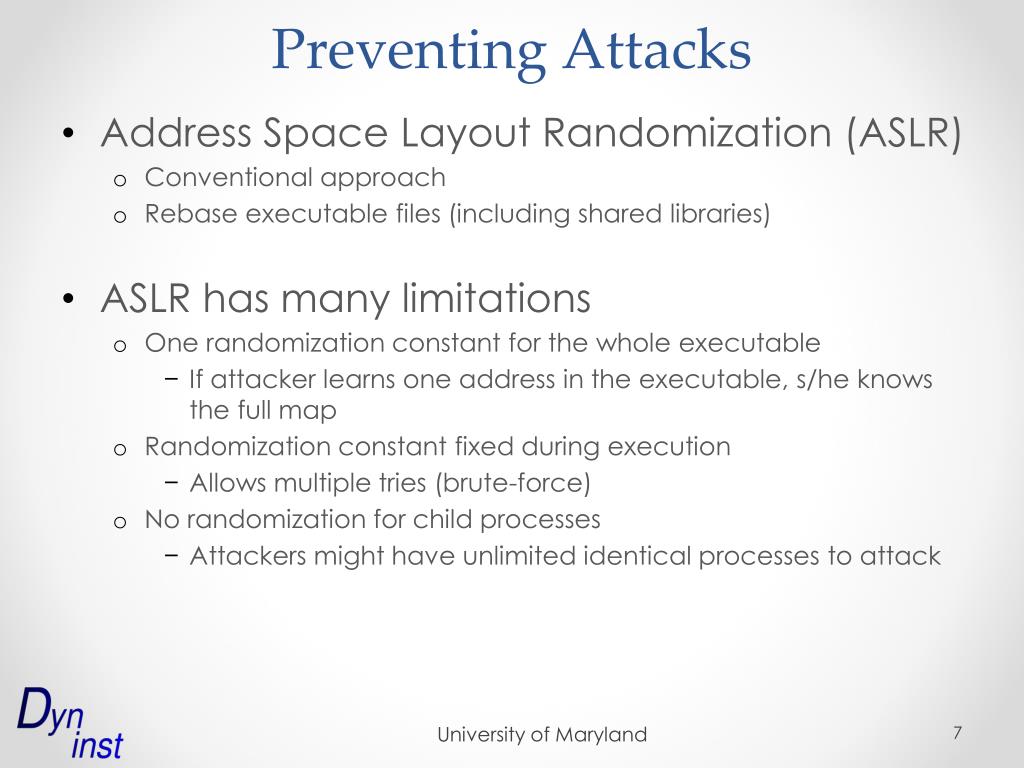 Preventing Attacks

• Address Space Layout Randomization (ASLR)
o Conventional approach
o Rebase executable files (including shared libraries)

• ASLR has many limitations
o One randomization constant for the whole executable
− If attacker learns one address in the executable, s/he knows the full map
o Randomization constant fixed during execution
− Allows multiple tries (brute-force)
o No randomization for child processes
− Attackers might have unlimited identical processes to attack

Dyn inst

University of Maryland

7